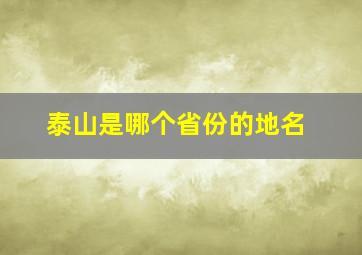 泰山是哪个省份的地名